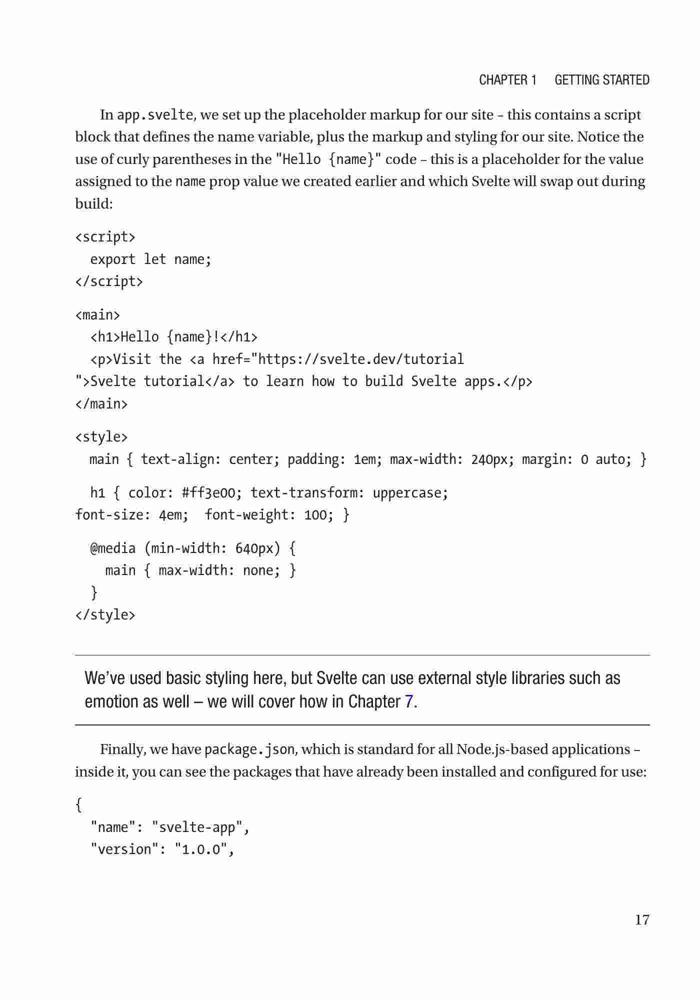 CHAPTER 1 GETTING STARTED

In app.svelte, we set up the placeholder markup for our site – this contains a script block that defines the name variable, plus the markup and styling for our site. Notice the use of curly parentheses in the "Hello {name}" code – this is a placeholder for the value assigned to the name prop value we created earlier and which Svelte will swap out during build:

<script>
  export let name;
</script>

<main>
  <h1>Hello {name}!</h1>
  <p>Visit the <a href="https://svelte.dev/tutorial
">Svelte tutorial</a> to learn how to build Svelte apps.</p>
</main>

<style>
  main { text-align: center; padding: 1em; max-width: 240px; margin: 0 auto; }

  h1 { color: #ff3e00; text-transform: uppercase;
font-size: 4em;  font-weight: 100; }

  @media (min-width: 640px) {
    main { max-width: none; }
  }
</style>

We've used basic styling here, but Svelte can use external style libraries such as emotion as well – we will cover how in Chapter 7.

Finally, we have package.json, which is standard for all Node.js-based applications – inside it, you can see the packages that have already been installed and configured for use:

{
  "name": "svelte-app",
  "version": "1.0.0",

17